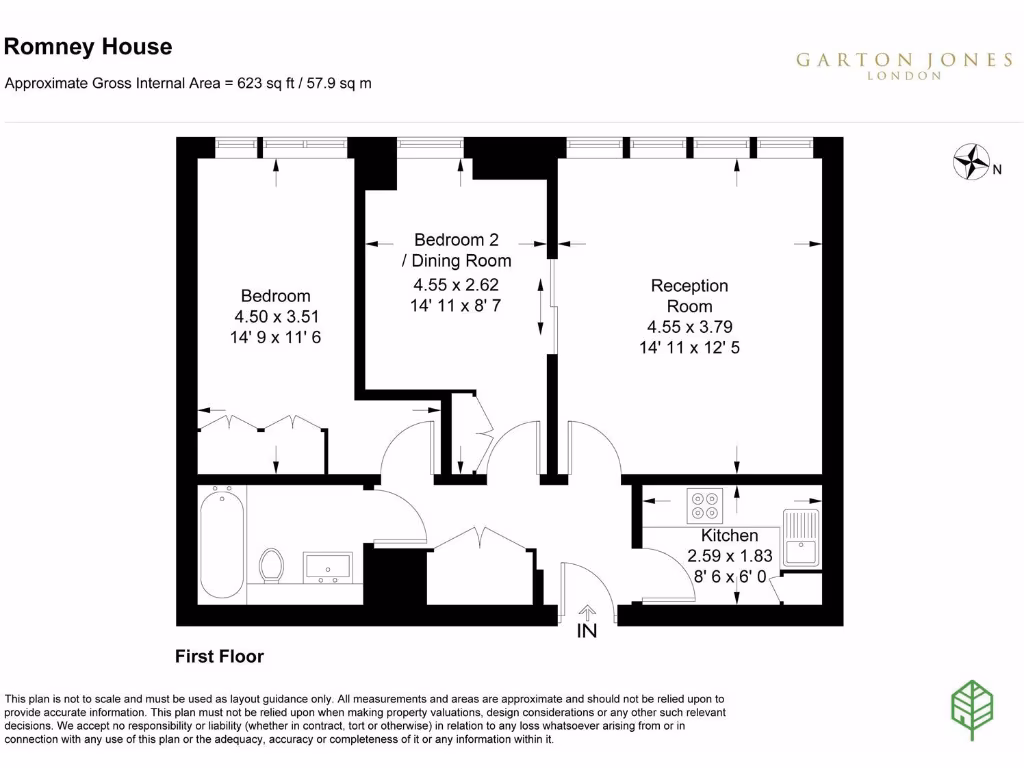 Romney House

Approximate Gross Internal Area = 623 sq ft / 57.9 sq m

GARTON JONES
LONDON

N

Bedroom
4.50 x 3.51
14' 9 x 11' 6

Bedroom 2
/ Dining Room
4.55 x 2.62
14' 11 x 8' 7

Reception
Room
4.55 x 3.79
14' 11 x 12' 5

Kitchen
2.59 x 1.83
8' 6 x 6' 0

IN

First Floor

This plan is not to scale and must be used as layout guidance only. All measurements and areas are approximate and should not be relied upon to provide accurate information. This plan must not be relied upon when making property valuations, design considerations or any other such relevant decisions. We accept no responsibility or liability (whether in contract, tort or otherwise) in relation to any loss whatsoever arising from or in connection with any use of this plan or the adequacy, accuracy or completeness of it or any information within it.